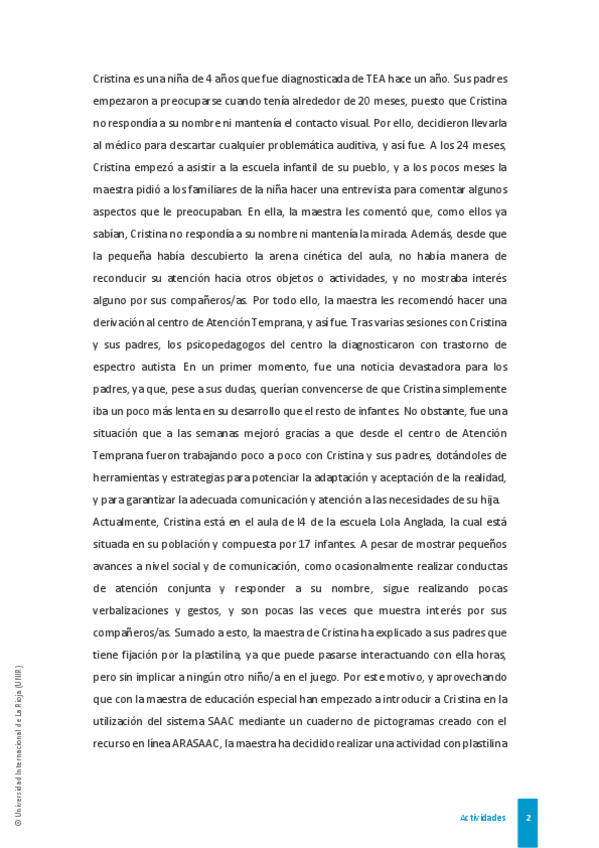 Cristina es una niña de 4 años que fue diagnosticada de TEA hace un año. Sus padres empezaron a preocuparse cuando tenía alrededor de 20 meses, puesto que Cristina no respondía a su nombre ni mantenía el contacto visual. Por ello, decidieron llevarla al médico para descartar cualquier problemática auditiva, y así fue. A los 24 meses, Cristina empezó a asistir a la escuela infantil de su pueblo, y a los pocos meses la maestra pidió a los familiares de la niña hacer una entrevista para comentar algunos aspectos que le preocupaban. En ella, la maestra les comentó que, como ellos ya sabían, Cristina no respondía a su nombre ni mantenía la mirada. Además, desde que la pequeña había descubierto la arena cinética del aula, no había manera de reconducir su atención hacia otros objetos o actividades, y no mostraba interés alguno por sus compañeros/as. Por todo ello, la maestra les recomendó hacer una derivación al centro de Atención Temprana, y así fue. Tras varias sesiones con Cristina y sus padres, los psicopedagogos del centro la diagnosticaron con trastorno de espectro autista. En un primer momento, fue una noticia devastadora para los padres, ya que, pese a sus dudas, querían convencerse de que Cristina simplemente iba un poco más lenta en su desarrollo que el resto de infantes. No obstante, fue una situación que a las semanas mejoró gracias a que desde el centro de Atención Temprana fueron trabajando poco a poco con Cristina y sus padres, dotándoles de herramientas y estrategias para potenciar la adaptación y aceptación de la realidad, y para garantizar la adecuada comunicación y atención a las necesidades de su hija.

Actualmente, Cristina está en el aula de I4 de la escuela Lola Anglada, la cual está situada en su población y compuesta por 17 infantes. A pesar de mostrar pequeños avances a nivel social y de comunicación, como ocasionalmente realizar conductas de atención conjunta y responder a su nombre, sigue realizando pocas verbalizaciones y gestos, y son pocas las veces que muestra interés por sus compañeros/as. Sumado a esto, la maestra de Cristina ha explicado a sus padres que tiene fijación por la plastilina, ya que puede pasarse interactuando con ella horas, pero sin implicar a ningún otro niño/a en el juego. Por este motivo, y aprovechando que con la maestra de educación especial han empezado a introducir a Cristina en la utilización del sistema SAAC mediante un cuaderno de pictogramas creado con el recurso en línea ARASAAC, la maestra ha decidido realizar una actividad con plastilina

© Universidad Internacional de La Rioja (UNIR)

Actividades

2